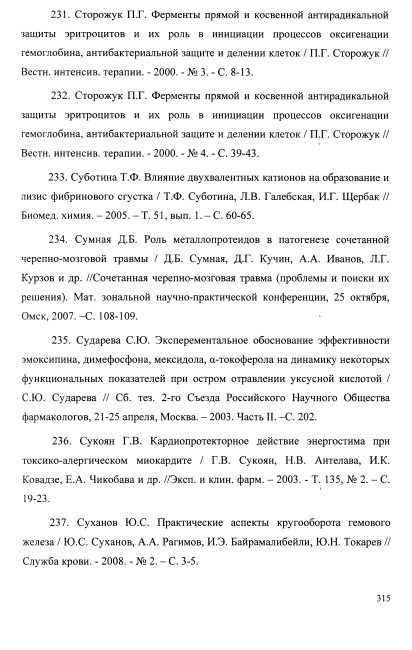 231. Сторожук П.Г. Ферменты прямой и косвенной антирадикальной защиты эритроцитов и их роль в инициации процессов оксигенации гемоглобина, антибактериальной защите и делении клеток / П.Г. Сторожук // Вестн. интенсив. терапии. - 2000. - № 3. - С. 8-13.

232. Сторожук П.Г. Ферменты прямой и косвенной антирадикальной защиты эритроцитов и их роль в инициации процессов оксигенации гемоглобина, антибактериальной защите и делении клеток / П.Г. Сторожук // Вестн. интенсив. терапии. - 2000. - № 4. - С. 39-43.

233. Суботина Т.Ф. Влияние двухвалентных катионов на образование и лизис фибринового сгустка / Т.Ф. Суботина, Л.В. Галебская, И.Г. Щербак // Биомед. химия. – 2005. – Т. 51, вып. 1. – С. 60-65.

234. Сумная Д.Б. Роль металлопротеидов в патогенезе сочетанной черепно-мозговой травмы / Д.Б. Сумная, Д.Г. Кучин, А.А. Иванов, Л.Г. Курзов и др. //Сочетанная черепно-мозговая травма (проблемы и поиски их решения). Мат. зональной научно-практической конференции, 25 октября, Омск, 2007. –С. 108-109.

235. Сударева С.Ю. Эксперементальное обоснование эффективности эмоксипина, димефосфона, мексидола, α-токоферола на динамику некоторых функциональных показателей при остром отравлении уксусной кислотой / С.Ю. Сударева // Сб. тез. 2-го Съезда Российского Научного Общества фармакологов, 21-25 апреля, Москва. – 2003. Часть II. –С. 202.

236. Сукоян Г.В. Кардиопротекторное действие энергостима при токсико-алергическом миокардите / Г.В. Сукоян, Н.В. Антелава, И.К. Ковадзе, Е.А. Чикобава и др. //Эксп. и клин. фарм. – 2003. - Т. 135, № 2. – С. 19-23.

237. Суханов Ю.С. Практические аспекты кругооборота гемового железа / Ю.С. Суханов, А.А. Рагимов, И.Э. Байрамалибейли, Ю.Н. Токарев // Служба крови. - 2008. - № 2. – С. 3-5.

315